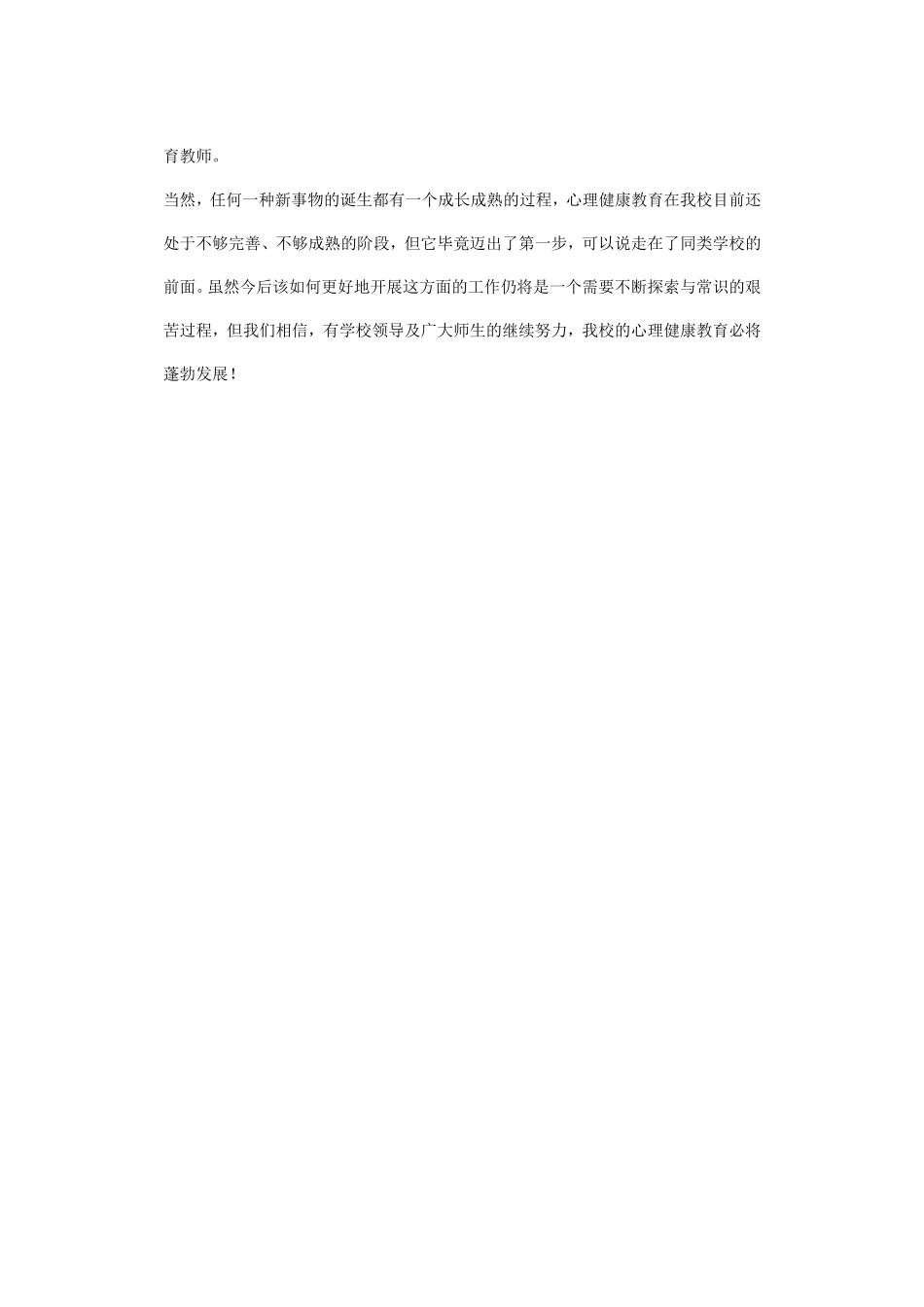 育教师。

当然，任何一种新事物的诞生都有一个成长成熟的过程，心理健康教育在我校目前还处于不够完善、不够成熟的阶段，但它毕竟迈出了第一步，可以说走在了同类学校的前面。虽然今后该如何更好地开展这方面的工作仍将是一个需要不断探索与常识的艰苦过程，但我们相信，有学校领导及广大师生的继续努力，我校的心理健康教育必将蓬勃发展！